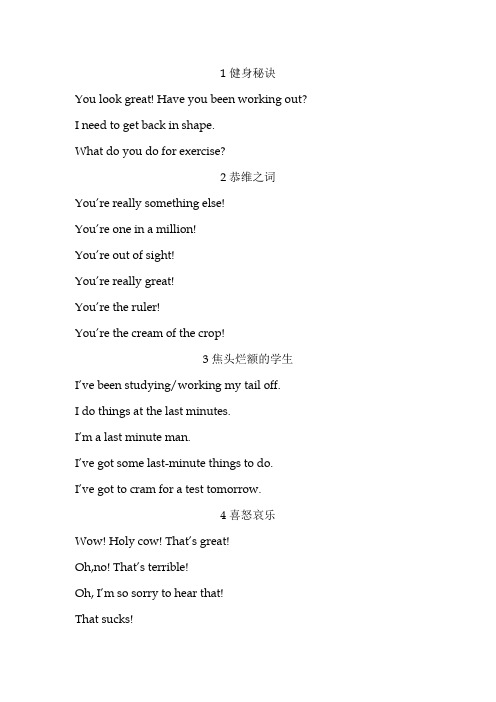 1 健身秘诀

You look great! Have you been working out?

I need to get back in shape.

What do you do for exercise?

2 恭维之词

You're really something else!

You're one in a million!

You're out of sight!

You're really great!

You're the ruler!

You're the cream of the crop!

3 焦头烂额的学生

I've been studying/working my tail off.

I do things at the last minutes.

I'm a last minute man.

I've got some last-minute things to do.

I've got to cram for a test tomorrow.

4 喜怒哀乐

Wow! Holy cow! That's great!

Oh,no! That's terrible!

Oh, I'm so sorry to hear that!

That sucks!